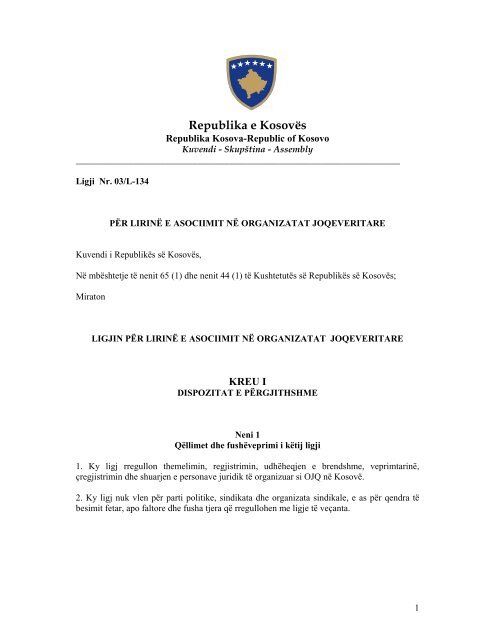 Republika e Kosovës
Republika Kosova-Republic of Kosovo
Kuvendi - Skupština - Assembly

Ligji Nr. 03/L-134

PËR LIRINË E ASOCIIMIT NË ORGANIZATAT JOQEVERITARE

Kuvendi i Republikës së Kosovës,

Në mbështetje të nenit 65 (1) dhe nenit 44 (1) të Kushtetutës së Republikës së Kosovës;

Miraton

LIGJIN PËR LIRINË E ASOCIIMIT NË ORGANIZATAT JOQEVERITARE

KREU I
DISPOZITAT E PËRGJITHSHME

Neni 1
Qëllimet dhe fushëveprimi i këtij ligji

1. Ky ligj rregullon themelimin, regjistrimin, udhëheqjen e brendshme, veprimtarinë, çregjistrimin dhe shuarjen e personave juridik të organizuar si OJQ në Kosovë.

2. Ky ligj nuk vlen për parti politike, sindikata dhe organizata sindikale, e as për qendra të besimit fetar, apo faltore dhe fusha tjera që rregullohen me ligje të veçanta.

1